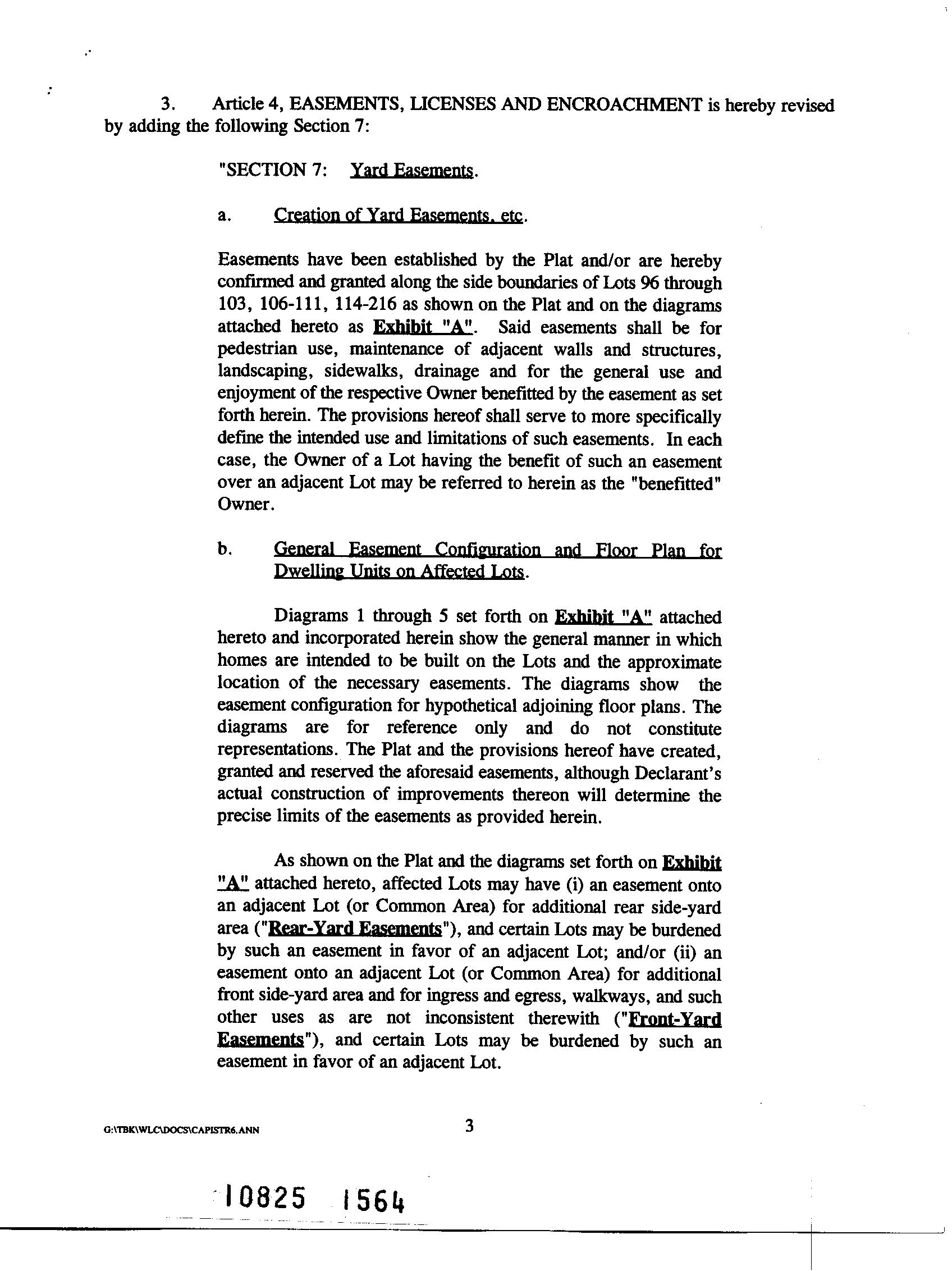 3. Article 4, EASEMENTS, LICENSES AND ENCROACHMENT is hereby revised by adding the following Section 7:

"SECTION 7: Yard Easements.

a. Creation of Yard Easements, etc.

Easements have been established by the Plat and/or are hereby confirmed and granted along the side boundaries of Lots 96 through 103, 106-111, 114-216 as shown on the Plat and on the diagrams attached hereto as Exhibit "A". Said easements shall be for pedestrian use, maintenance of adjacent walls and structures, landscaping, sidewalks, drainage and for the general use and enjoyment of the respective Owner benefitted by the easement as set forth herein. The provisions hereof shall serve to more specifically define the intended use and limitations of such easements. In each case, the Owner of a Lot having the benefit of such an easement over an adjacent Lot may be referred to herein as the "benefitted" Owner.

b. General Easement Configuration and Floor Plan for Dwelling Units on Affected Lots.

Diagrams 1 through 5 set forth on Exhibit "A" attached hereto and incorporated herein show the general manner in which homes are intended to be built on the Lots and the approximate location of the necessary easements. The diagrams show the easement configuration for hypothetical adjoining floor plans. The diagrams are for reference only and do not constitute representations. The Plat and the provisions hereof have created, granted and reserved the aforesaid easements, although Declarant's actual construction of improvements thereon will determine the precise limits of the easements as provided herein.

As shown on the Plat and the diagrams set forth on Exhibit "A" attached hereto, affected Lots may have (i) an easement onto an adjacent Lot (or Common Area) for additional rear side-yard area ("Rear-Yard Easements"), and certain Lots may be burdened by such an easement in favor of an adjacent Lot; and/or (ii) an easement onto an adjacent Lot (or Common Area) for additional front side-yard area and for ingress and egress, walkways, and such other uses as are not inconsistent therewith ("Front-Yard Easements"), and certain Lots may be burdened by such an easement in favor of an adjacent Lot.

G:\TBK\WLC\DOCS\CAPISTR6.ANN

3

10825 1564